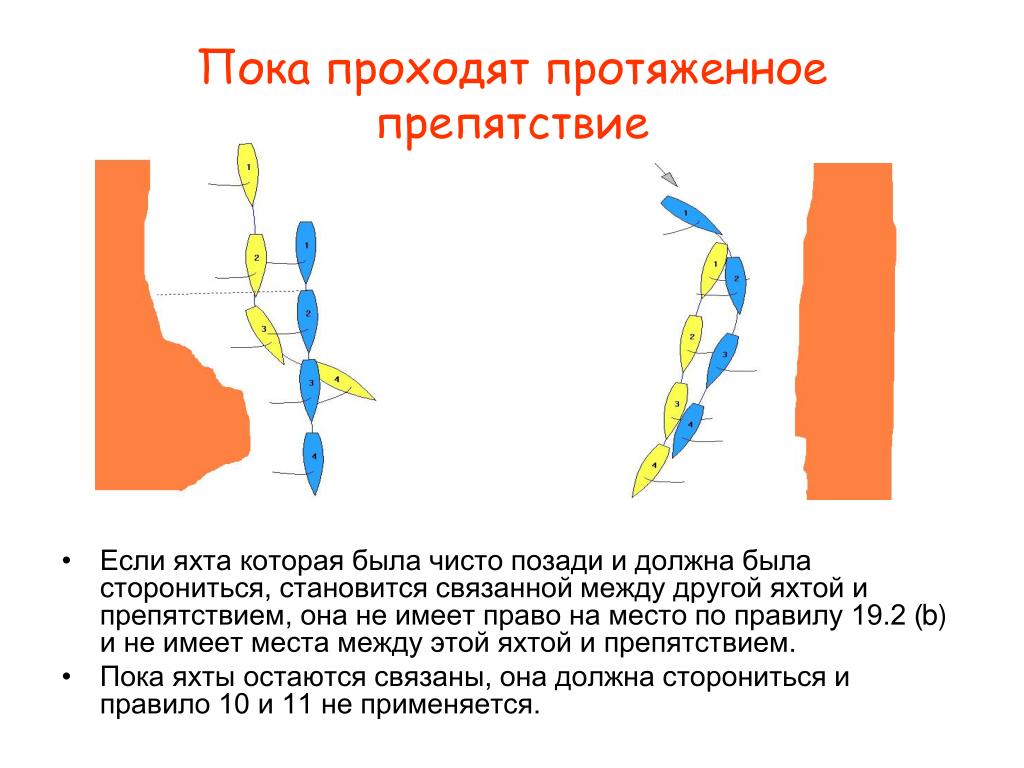 Пока проходят протяженное препятствие

1
2
3
1
2
3
4
4

1
1
2
2
3
3
4
4

• Если яхта которая была чисто позади и должна была сторониться, становится связанной между другой яхтой и препятствием, она не имеет право на место по правилу 19.2 (b) и не имеет места между этой яхтой и препятствием.
• Пока яхты остаются связаны, она должна сторониться и правило 10 и 11 не применяется.